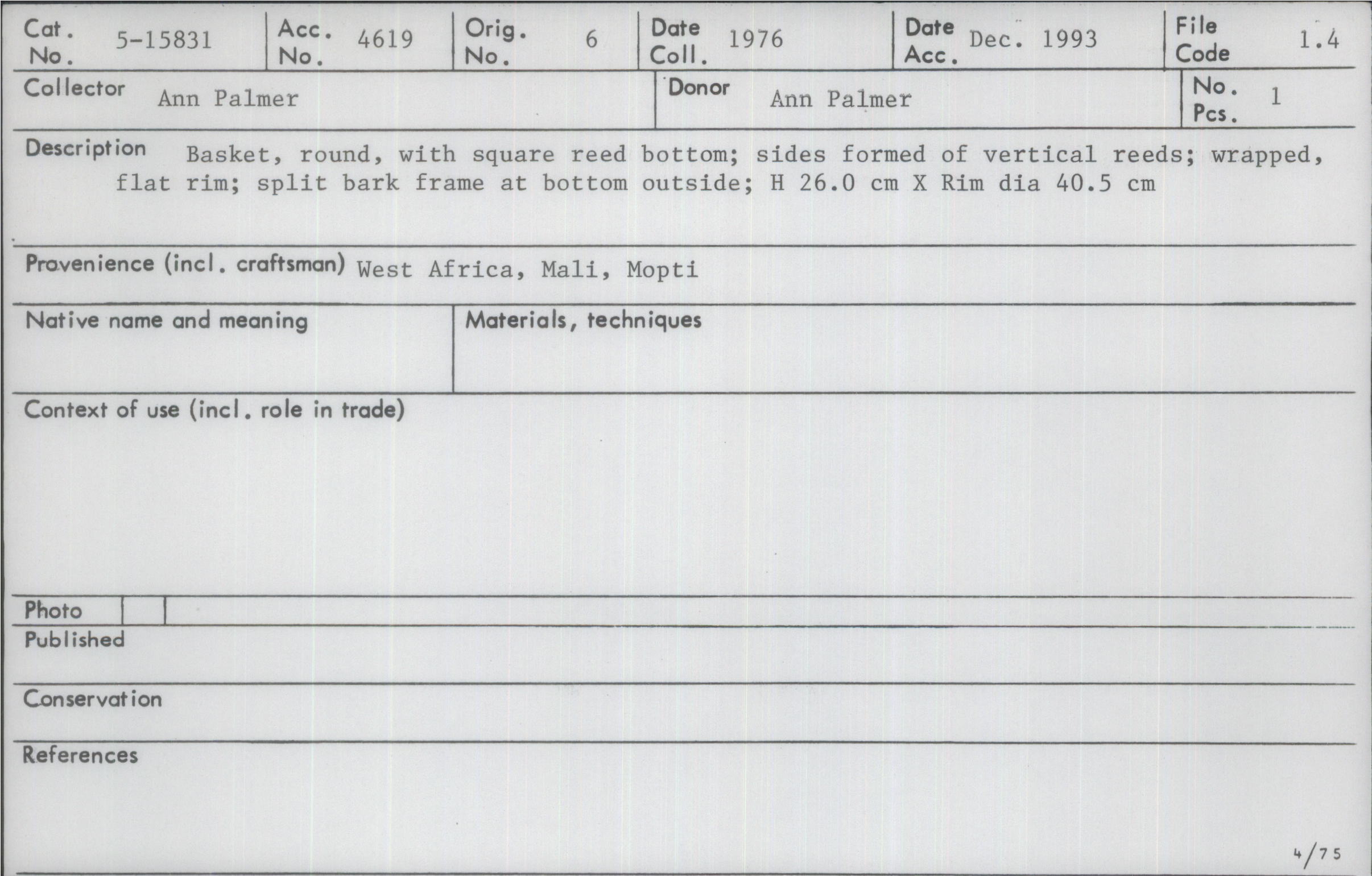 Cat. No. 5-15831

Acc. No. 4619

Orig. No. 6

Date Coll. 1976

Date Acc. Dec. 1993

File Code 1.4

Collector Ann Palmer

Donor Ann Palmer

No. Pcs. 1

Description Basket, round, with square reed bottom; sides formed of vertical reeds; wrapped, flat rim; split bark frame at bottom outside; H 26.0 cm X Rim dia 40.5 cm

Provenience (incl. craftsman) West Africa, Mali, Mopti

Native name and meaning

Materials, techniques

Context of use (incl. role in trade)

Photo

Published

Conservation

References

4/75